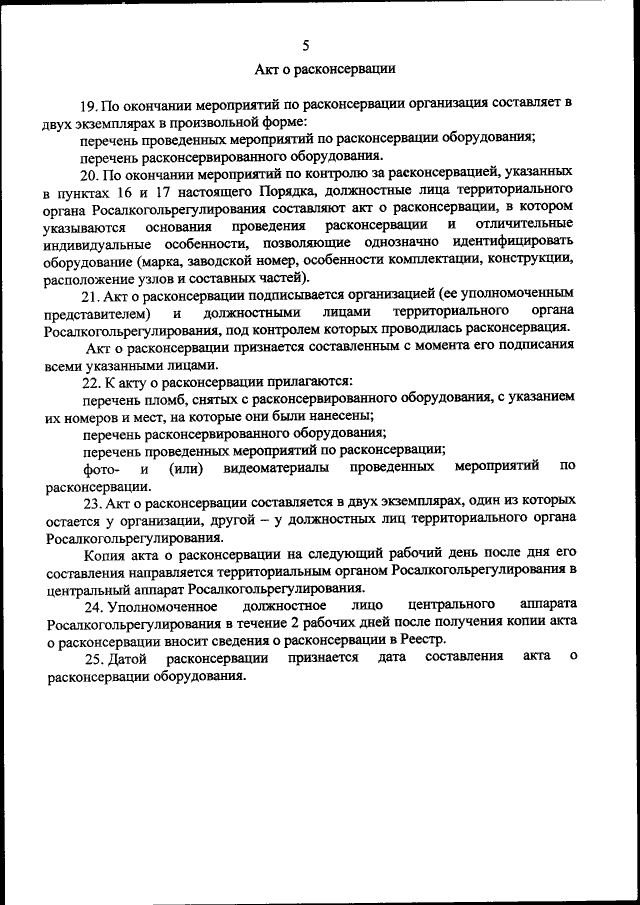 5

Акт о расконсервации

19. По окончании мероприятий по расконсервации организация составляет в двух экземплярах в произвольной форме:

перечень проведенных мероприятий по расконсервации оборудования;

перечень расконсервированного оборудования.

20. По окончании мероприятий по контролю за расконсервацией, указанных в пунктах 16 и 17 настоящего Порядка, должностные лица территориального органа Росалкогольрегулирования составляют акт о расконсервации, в котором указываются основания проведения расконсервации и отличительные индивидуальные особенности, позволяющие однозначно идентифицировать оборудование (марка, заводской номер, особенности комплектации, конструкции, расположение узлов и составных частей).

21. Акт о расконсервации подписывается организацией (ее уполномоченным представителем) и должностными лицами территориального органа Росалкогольрегулирования, под контролем которых проводилась расконсервация.

Акт о расконсервации признается составленным с момента его подписания всеми указанными лицами.

22. К акту о расконсервации прилагаются:

перечень пломб, снятых с расконсервированного оборудования, с указанием их номеров и мест, на которые они были нанесены;

перечень расконсервированного оборудования;

перечень проведенных мероприятий по расконсервации;

фото- и (или) видеоматериалы проведенных мероприятий по расконсервации.

23. Акт о расконсервации составляется в двух экземплярах, один из которых остается у организации, другой – у должностных лиц территориального органа Росалкогольрегулирования.

Копия акта о расконсервации на следующий рабочий день после дня его составления направляется территориальным органом Росалкогольрегулирования в центральный аппарат Росалкогольрегулирования.

24. Уполномоченное должностное лицо центрального аппарата Росалкогольрегулирования в течение 2 рабочих дней после получения копии акта о расконсервации вносит сведения о расконсервации в Реестр.

25. Датой расконсервации признается дата составления акта о расконсервации оборудования.